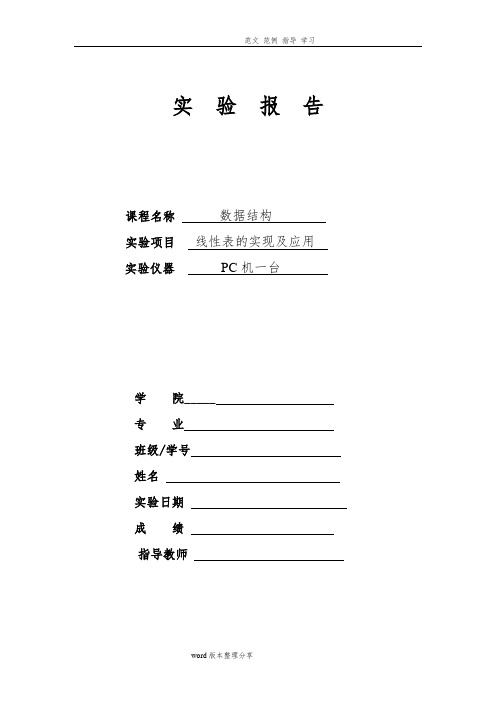 范文 范例 指导 学习

实 验 报 告

课程名称 数据结构

实验项目 线性表的实现及应用

实验仪器 PC 机一台

学 院

专 业

班级/学号

姓名

实验日期

成 绩

指导教师

word 版本整理分享